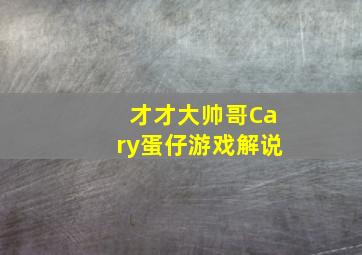 才才大帅哥Cary蛋仔游戏解说